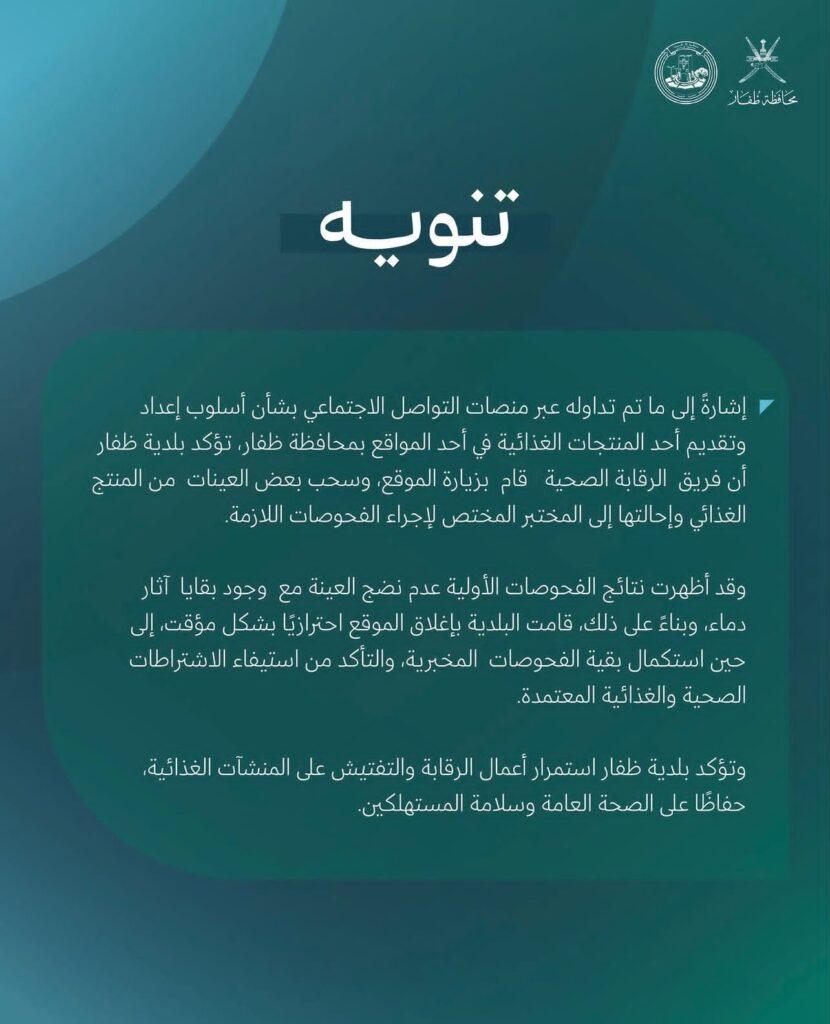 محافظة ظفار

تنويه

إشارةً إلى ما تم تداوله عبر منصات التواصل الاجتماعي بشأن أسلوب إعداد وتقديم أحد المنتجات الغذائية في أحد المواقع بمحافظة ظفار، تؤكد بلدية ظفار أن فريق الرقابة الصحية قام بزيارة الموقع، وسحب بعض العينات من المنتج الغذائي وإحالتها إلى المختبر المختص لإجراء الفحوصات اللازمة.

وقد أظهرت نتائج الفحوصات الأولية عدم نضج العينة مع وجود بقايا آثار دماء، وبناءً على ذلك، قامت البلدية بإغلاق الموقع احترازيًا بشكل مؤقت، إلى حين استكمال بقية الفحوصات المخبرية، والتأكد من استيفاء الاشتراطات الصحية والغذائية المعتمدة.

وتؤكد بلدية ظفار استمرار أعمال الرقابة والتفتيش على المنشآت الغذائية، حفاظًا على الصحة العامة وسلامة المستهلكين.